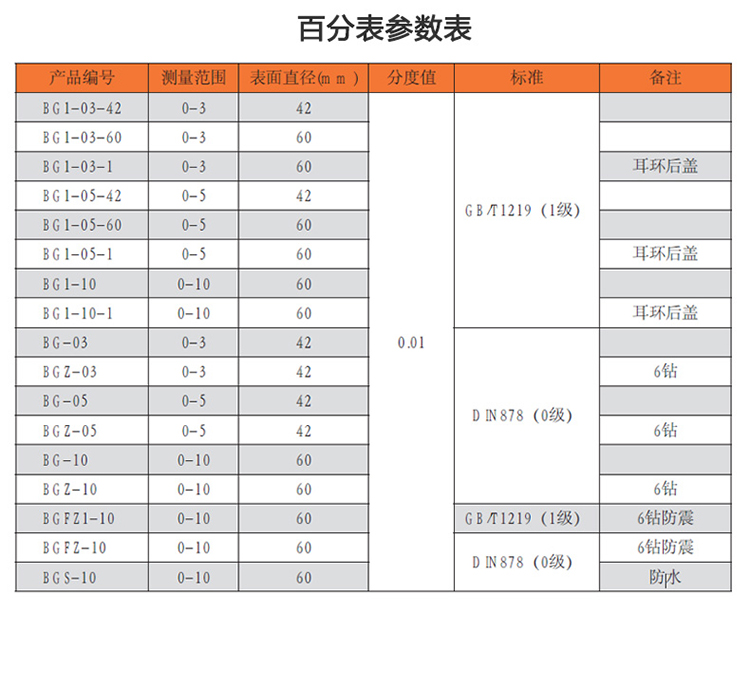 百分表参数表

| 产品编号 | 测量范围 | 表面直径(mm) | 分度值 | 标准 | 备注 |
|---|---|---|---|---|---|
| BG1-03-42 | 0-3 | 42 | 0.01 | GB/T1219（1级） | |
| BG1-03-60 | 0-3 | 60 | | | |
| BG1-03-1 | 0-3 | 60 | | | 耳环后盖 |
| BG1-05-42 | 0-5 | 42 | | | |
| BG1-05-60 | 0-5 | 60 | | | |
| BG1-05-1 | 0-5 | 60 | | | 耳环后盖 |
| BG1-10 | 0-10 | 60 | | | |
| BG1-10-1 | 0-10 | 60 | | | 耳环后盖 |
| BG-03 | 0-3 | 42 | | DIN878（0级） | |
| BGZ-03 | 0-3 | 42 | | | 6钻 |
| BG-05 | 0-5 | 42 | | | |
| BGZ-05 | 0-5 | 42 | | | 6钻 |
| BG-10 | 0-10 | 60 | | | |
| BGZ-10 | 0-10 | 60 | | | 6钻 |
| BGFZ1-10 | 0-10 | 60 | | GB/T1219（1级） | 6钻防震 |
| BGFZ-10 | 0-10 | 60 | | DIN878（0级） | 6钻防震 |
| BGS-10 | 0-10 | 60 | | | 防水 |